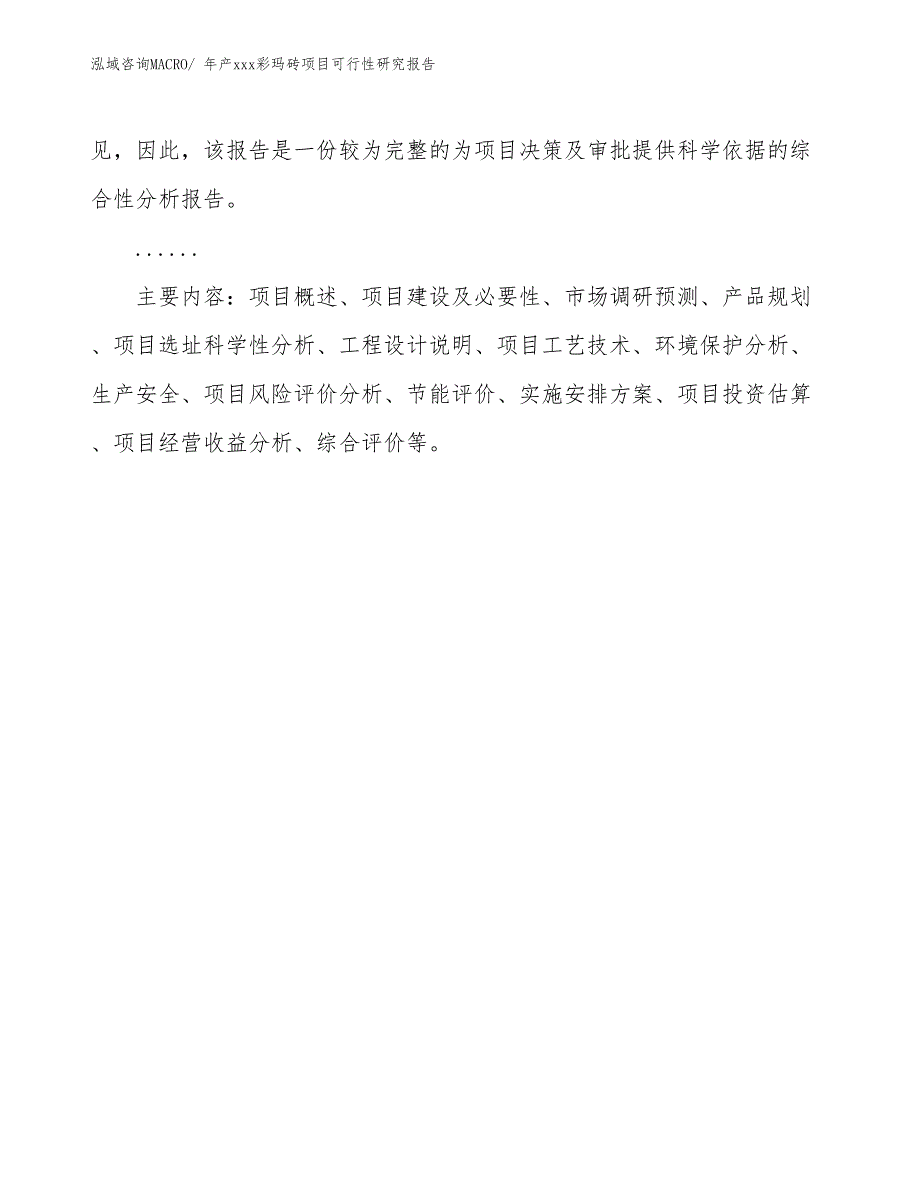 泓域咨询MACRO/ 年产xxx彩玛砖项目可行性研究报告

见，因此，该报告是一份较为完整的为项目决策及审批提供科学依据的综合性分析报告。

......

主要内容：项目概述、项目建设及必要性、市场调研预测、产品规划、项目选址科学性分析、工程设计说明、项目工艺技术、环境保护分析、生产安全、项目风险评价分析、节能评价、实施安排方案、项目投资估算、项目经营收益分析、综合评价等。